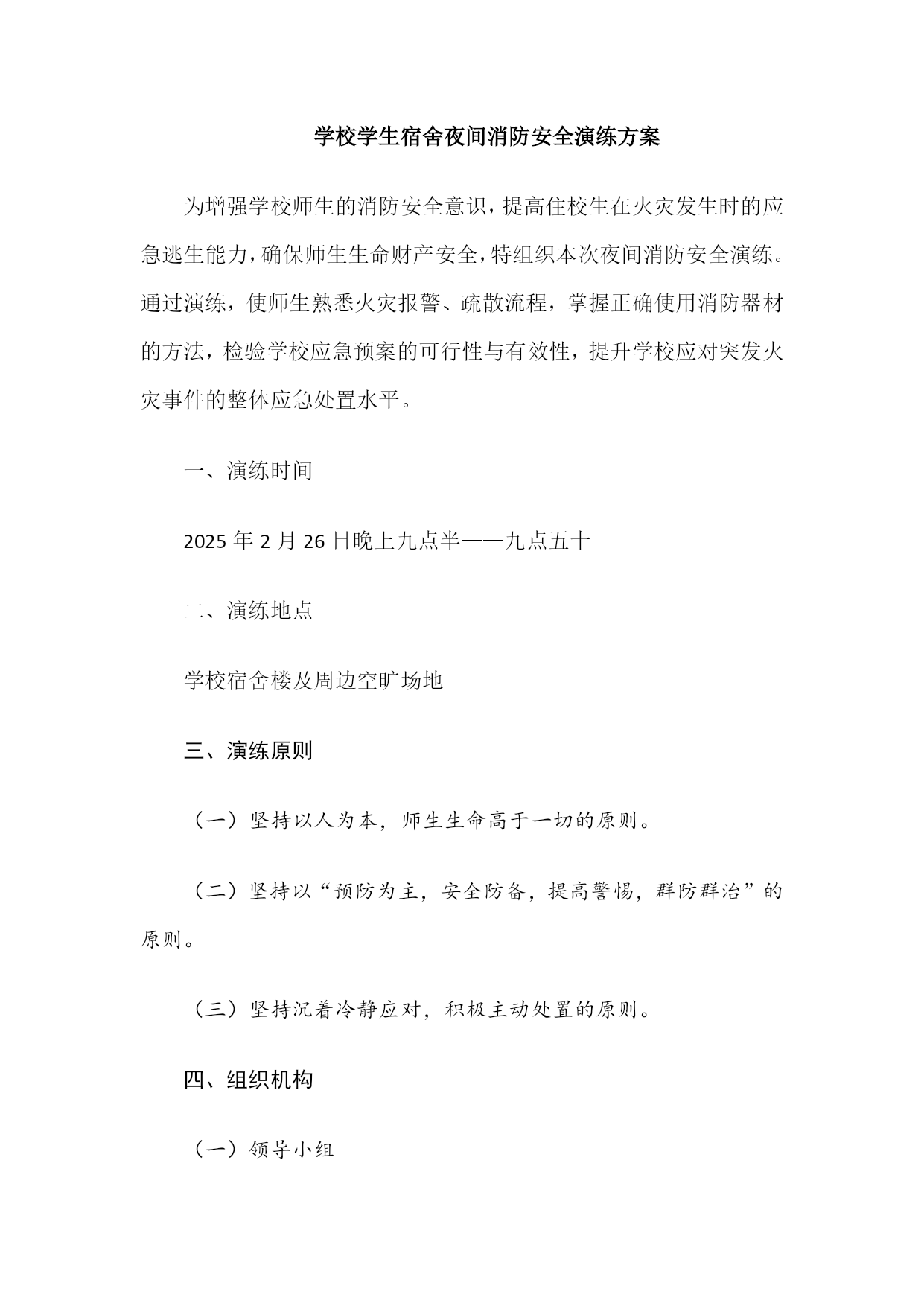 学校学生宿舍夜间消防安全演练方案

为增强学校师生的消防安全意识，提高住校生在火灾发生时的应急逃生能力，确保师生生命财产安全，特组织本次夜间消防安全演练。通过演练，使师生熟悉火灾报警、疏散流程，掌握正确使用消防器材的方法，检验学校应急预案的可行性与有效性，提升学校应对突发火灾事件的整体应急处置水平。

一、演练时间

2025 年 2 月 26 日晚上九点半——九点五十

二、演练地点

学校宿舍楼及周边空旷场地

三、演练原则

（一）坚持以人为本，师生生命高于一切的原则。

（二）坚持以“预防为主，安全防备，提高警惕，群防群治”的原则。

（三）坚持沉着冷静应对，积极主动处置的原则。

四、组织机构

（一）领导小组